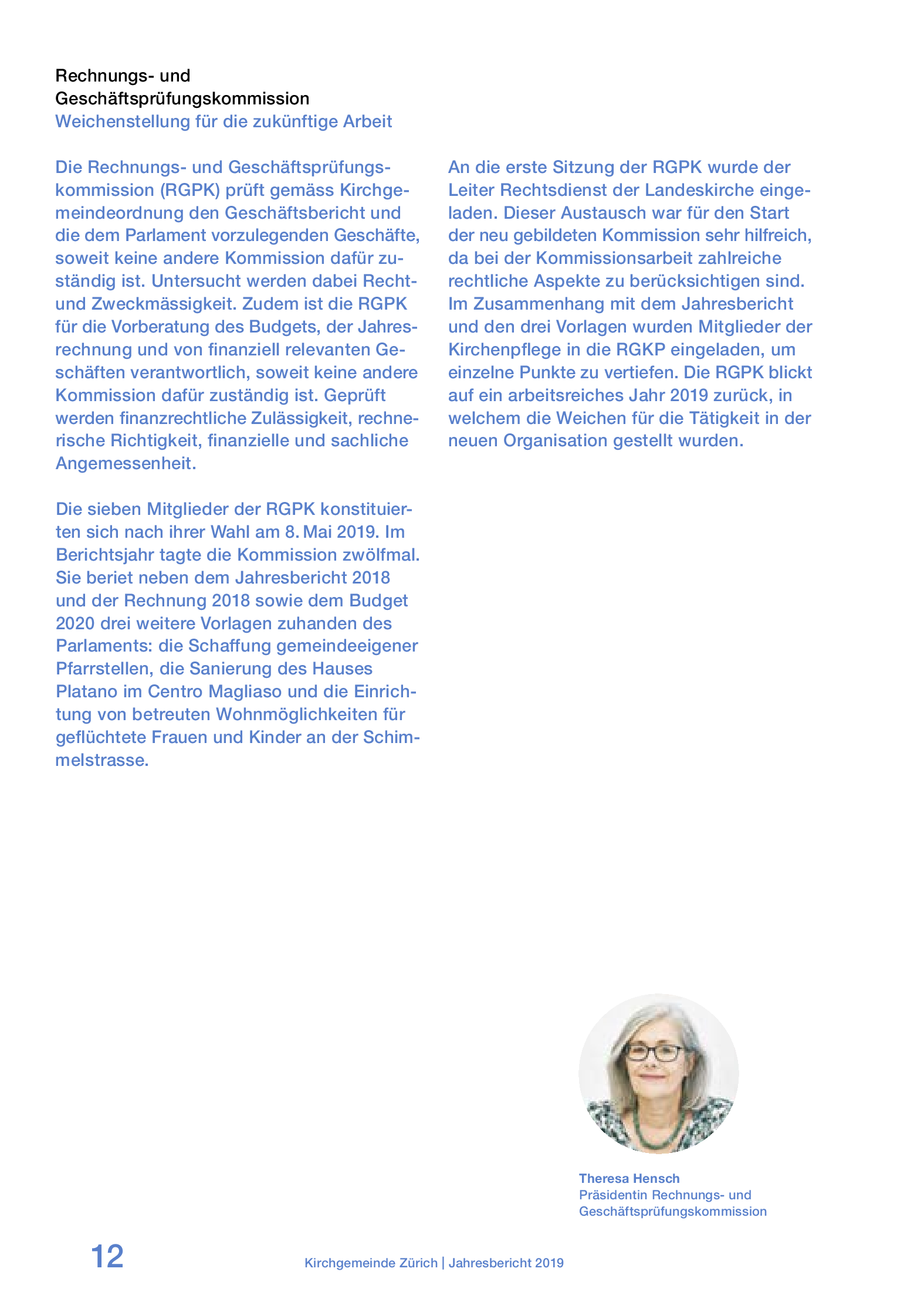 Rechnungs- und Geschäftsprüfungskommission
Weichenstellung für die zukünftige Arbeit

Die Rechnungs- und Geschäftsprüfungskommission (RGPK) prüft gemäss Kirchgemeindeordnung den Geschäftsbericht und die dem Parlament vorzulegenden Geschäfte, soweit keine andere Kommission dafür zuständig ist. Untersucht werden dabei Recht- und Zweckmässigkeit. Zudem ist die RGPK für die Vorberatung des Budgets, der Jahresrechnung und von finanziell relevanten Geschäften verantwortlich, soweit keine andere Kommission dafür zuständig ist. Geprüft werden finanzrechtliche Zulässigkeit, rechnerische Richtigkeit, finanzielle und sachliche Angemessenheit.

Die sieben Mitglieder der RGPK konstituierten sich nach ihrer Wahl am 8. Mai 2019. Im Berichtsjahr tagte die Kommission zwölfmal. Sie beriet neben dem Jahresbericht 2018 und der Rechnung 2018 sowie dem Budget 2020 drei weitere Vorlagen zuhanden des Parlaments: die Schaffung gemeindeeigener Pfarrstellen, die Sanierung des Hauses Platano im Centro Magliaso und die Einrichtung von betreuten Wohnmöglichkeiten für geflüchtete Frauen und Kinder an der Schimmelstrasse.

An die erste Sitzung der RGPK wurde der Leiter Rechtsdienst der Landeskirche eingeladen. Dieser Austausch war für den Start der neu gebildeten Kommission sehr hilfreich, da bei der Kommissionsarbeit zahlreiche rechtliche Aspekte zu berücksichtigen sind. Im Zusammenhang mit dem Jahresbericht und den drei Vorlagen wurden Mitglieder der Kirchenpflege in die RGKP eingeladen, um einzelne Punkte zu vertiefen. Die RGPK blickt auf ein arbeitsreiches Jahr 2019 zurück, in welchem die Weichen für die Tätigkeit in der neuen Organisation gestellt wurden.

Theresa Hensch
Präsidentin Rechnungs- und Geschäftsprüfungskommission

12

Kirchgemeinde Zürich | Jahresbericht 2019